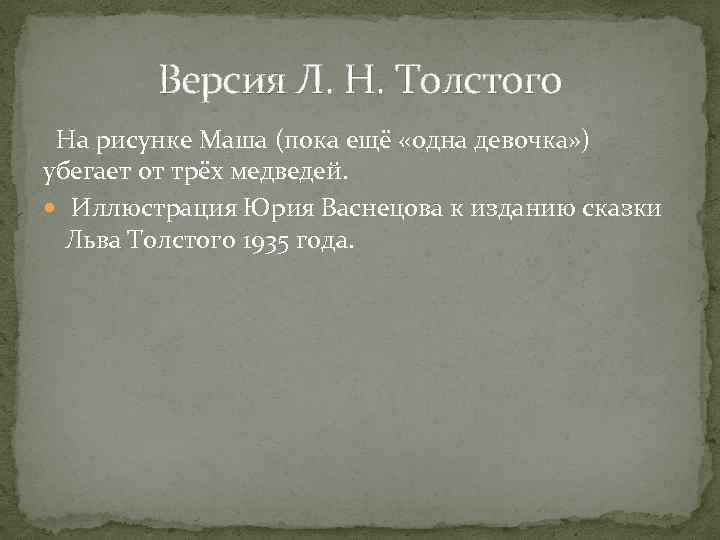 Версия Л. Н. Толстого

На рисунке Маша (пока ещё «одна девочка») убегает от трёх медведей.

Иллюстрация Юрия Васнецова к изданию сказки Льва Толстого 1935 года.